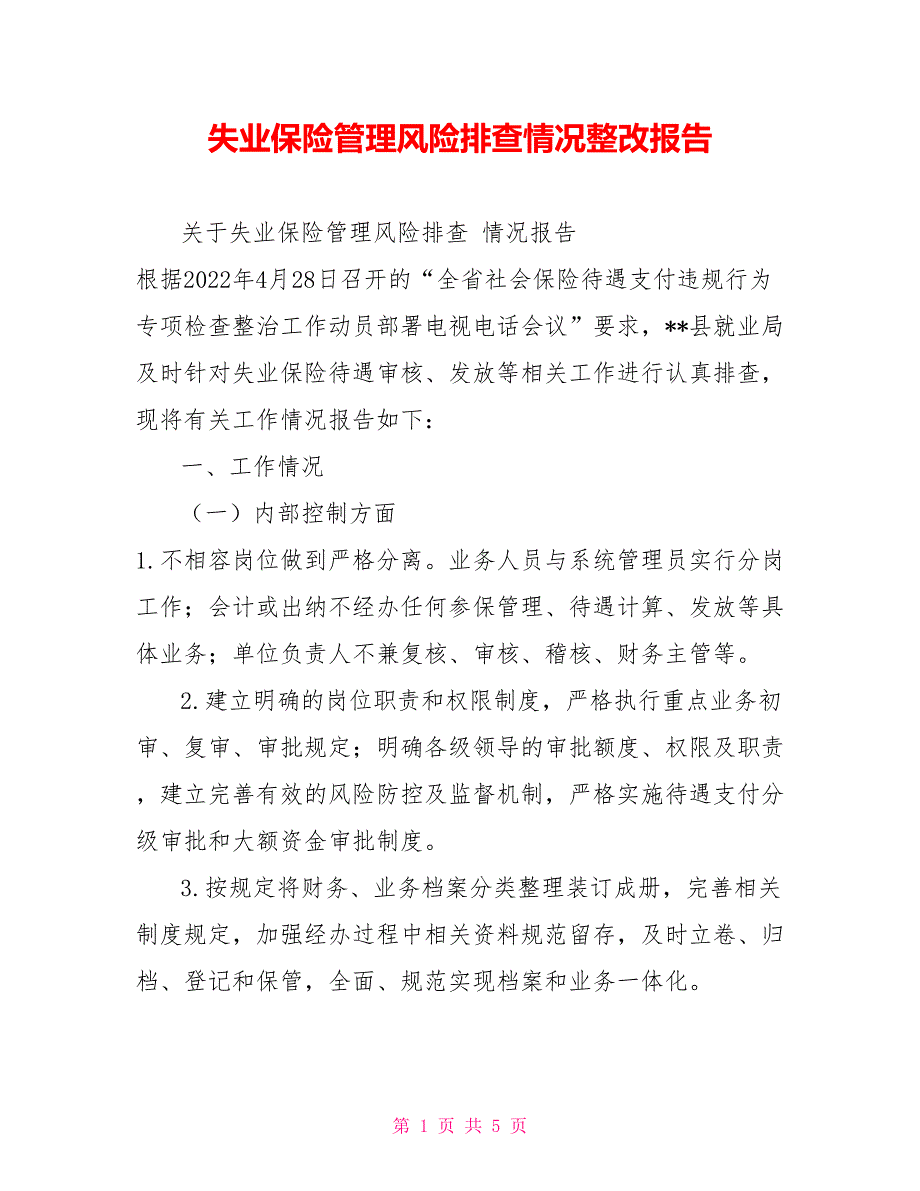 失业保险管理风险排查情况整改报告

关于失业保险管理风险排查 情况报告

根据2022年4月28日召开的“全省社会保险待遇支付违规行为专项检查整治工作动员部署电视电话会议”要求，**县就业局及时针对失业保险待遇审核、发放等相关工作进行认真排查，现将有关工作情况报告如下：

一、工作情况

（一）内部控制方面

1.不相容岗位做到严格分离。业务人员与系统管理员实行分岗工作；会计或出纳不经办任何参保管理、待遇计算、发放等具体业务；单位负责人不兼复核、审核、稽核、财务主管等。

2.建立明确的岗位职责和权限制度，严格执行重点业务初审、复审、审批规定；明确各级领导的审批额度、权限及职责，建立完善有效的风险防控及监督机制，严格实施待遇支付分级审批和大额资金审批制度。

3.按规定将财务、业务档案分类整理装订成册，完善相关制度规定，加强经办过程中相关资料规范留存，及时立卷、归档、登记和保管，全面、规范实现档案和业务一体化。

第 1 页 共 5 页